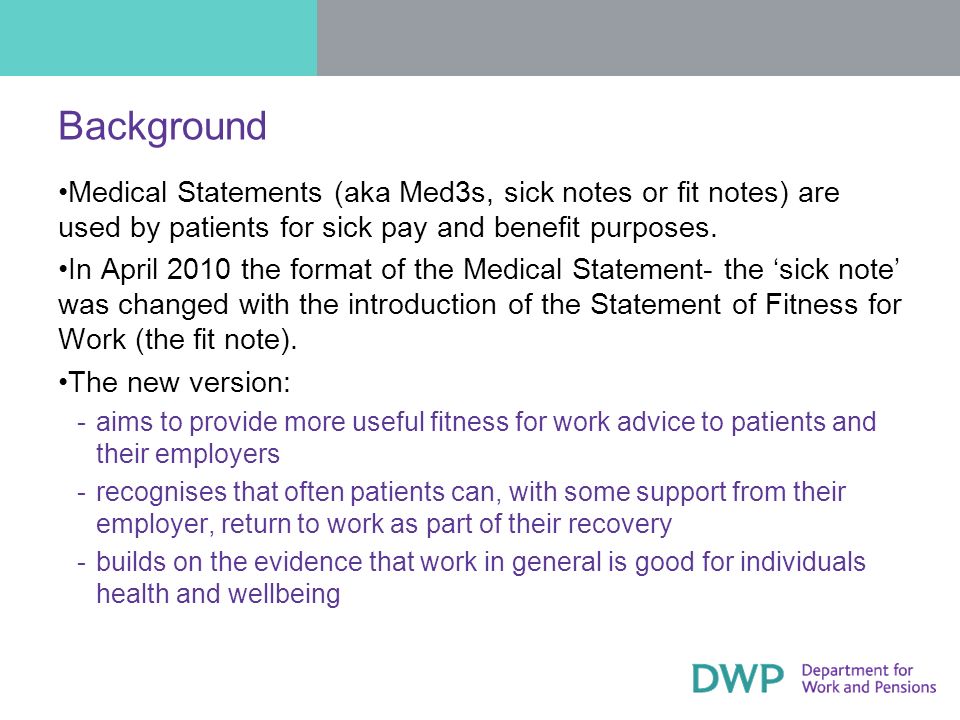 Background

•Medical Statements (aka Med3s, sick notes or fit notes) are used by patients for sick pay and benefit purposes.

•In April 2010 the format of the Medical Statement- the ‘sick note’ was changed with the introduction of the Statement of Fitness for Work (the fit note).

•The new version:

- aims to provide more useful fitness for work advice to patients and their employers
- recognises that often patients can, with some support from their employer, return to work as part of their recovery
- builds on the evidence that work in general is good for individuals health and wellbeing

DWP Department for Work and Pensions